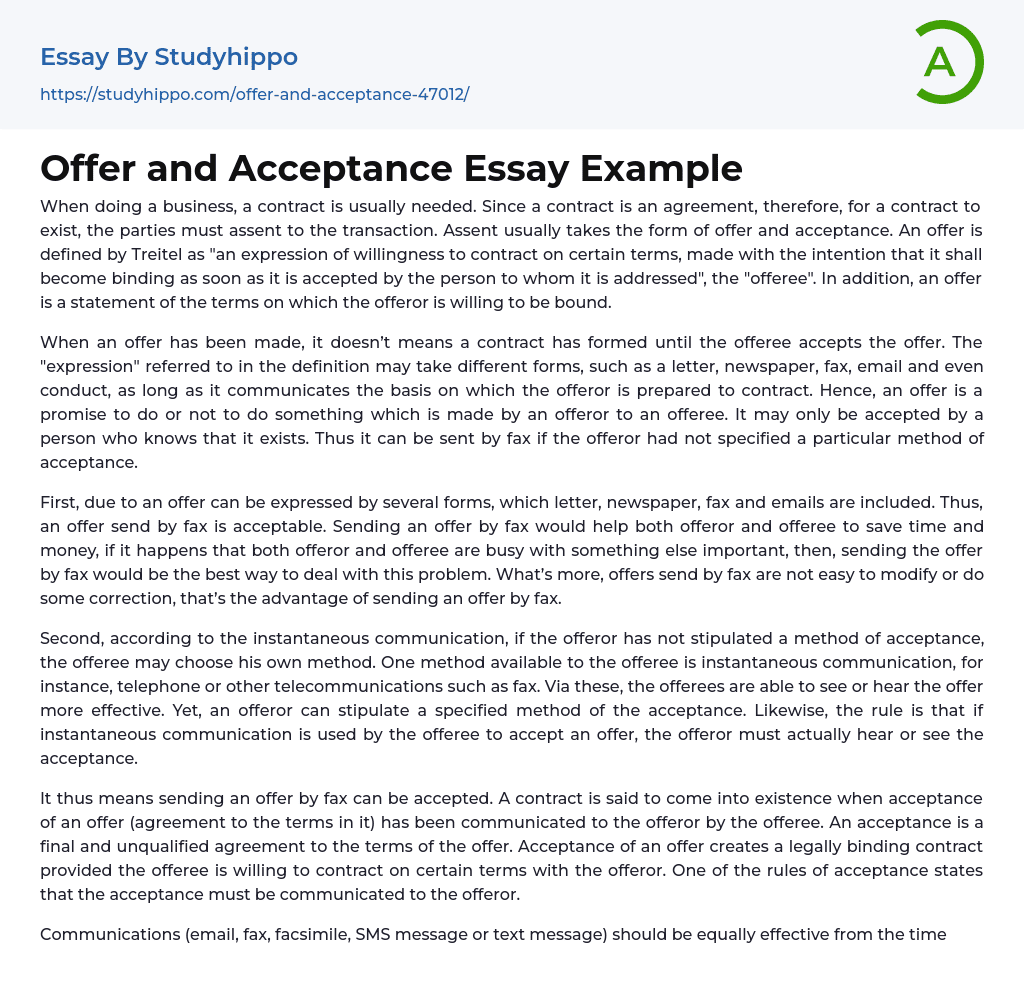 Essay By Studyhippo
https://studyhippo.com/offer-and-acceptance-47012/

A

Offer and Acceptance Essay Example

When doing a business, a contract is usually needed. Since a contract is an agreement, therefore, for a contract to exist, the parties must assent to the transaction. Assent usually takes the form of offer and acceptance. An offer is defined by Treitel as "an expression of willingness to contract on certain terms, made with the intention that it shall become binding as soon as it is accepted by the person to whom it is addressed", the "offeree". In addition, an offer is a statement of the terms on which the offeror is willing to be bound.

When an offer has been made, it doesn't means a contract has formed until the offeree accepts the offer. The "expression" referred to in the definition may take different forms, such as a letter, newspaper, fax, email and even conduct, as long as it communicates the basis on which the offeror is prepared to contract. Hence, an offer is a promise to do or not to do something which is made by an offeror to an offeree. It may only be accepted by a person who knows that it exists. Thus it can be sent by fax if the offeror had not specified a particular method of acceptance.

First, due to an offer can be expressed by several forms, which letter, newspaper, fax and emails are included. Thus, an offer send by fax is acceptable. Sending an offer by fax would help both offeror and offeree to save time and money, if it happens that both offeror and offeree are busy with something else important, then, sending the offer by fax would be the best way to deal with this problem. What's more, offers send by fax are not easy to modify or do some correction, that's the advantage of sending an offer by fax.

Second, according to the instantaneous communication, if the offeror has not stipulated a method of acceptance, the offeree may choose his own method. One method available to the offeree is instantaneous communication, for instance, telephone or other telecommunications such as fax. Via these, the offerees are able to see or hear the offer more effective. Yet, an offeror can stipulate a specified method of the acceptance. Likewise, the rule is that if instantaneous communication is used by the offeree to accept an offer, the offeror must actually hear or see the acceptance.

It thus means sending an offer by fax can be accepted. A contract is said to come into existence when acceptance of an offer (agreement to the terms in it) has been communicated to the offeror by the offeree. An acceptance is a final and unqualified agreement to the terms of the offer. Acceptance of an offer creates a legally binding contract provided the offeree is willing to contract on certain terms with the offeror. One of the rules of acceptance states that the acceptance must be communicated to the offeror.

Communications (email, fax, facsimile, SMS message or text message) should be equally effective from the time